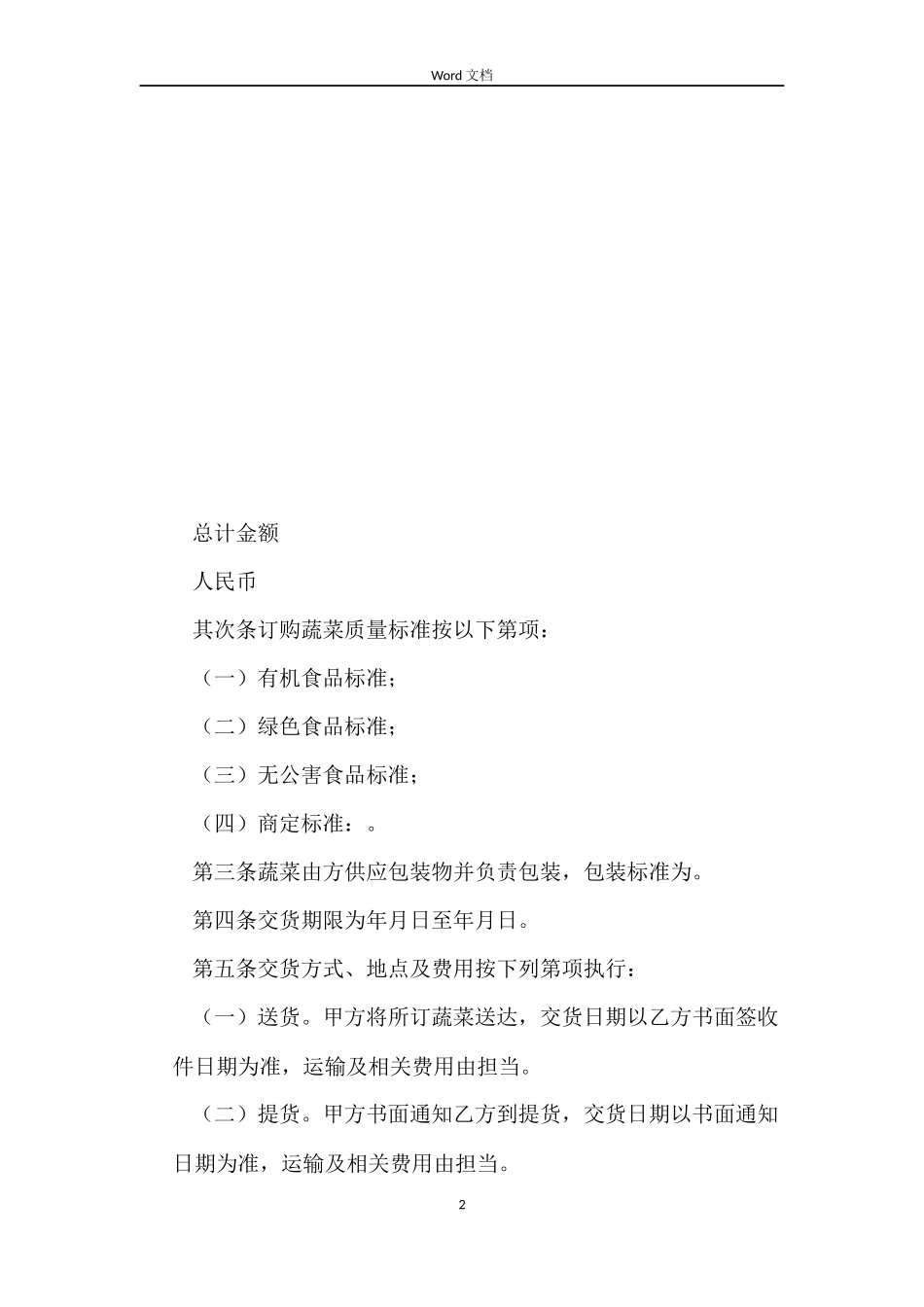 Word 文档

总计金额

人民币

其次条订购蔬菜质量标准按以下第项：

（一）有机食品标准；

（二）绿色食品标准；

（三）无公害食品标准；

（四）商定标准：。

第三条蔬菜由方供应包装物并负责包装，包装标准为。

第四条交货期限为年月日至年月日。

第五条交货方式、地点及费用按下列第项执行：

（一）送货。甲方将所订蔬菜送达，交货日期以乙方书面签收件日期为准，运输及相关费用由担当。

（二）提货。甲方书面通知乙方到提货，交货日期以书面通知日期为准，运输及相关费用由担当。

2